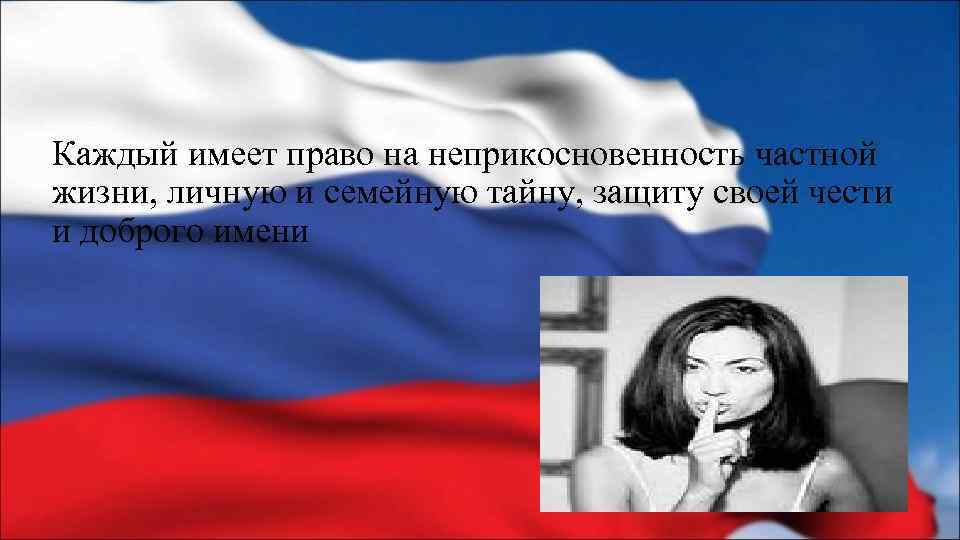 Каждый имеет право на неприкосновенность частной жизни, личную и семейную тайну, защиту своей чести и доброго имени